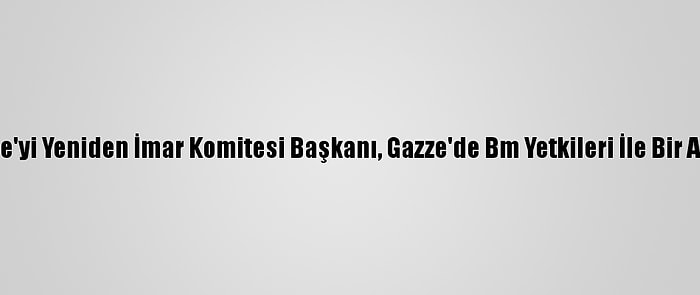 e'yi Yeniden İmar Komitesi Başkanı, Gazze'de Bm Yetkileri İle Bir A